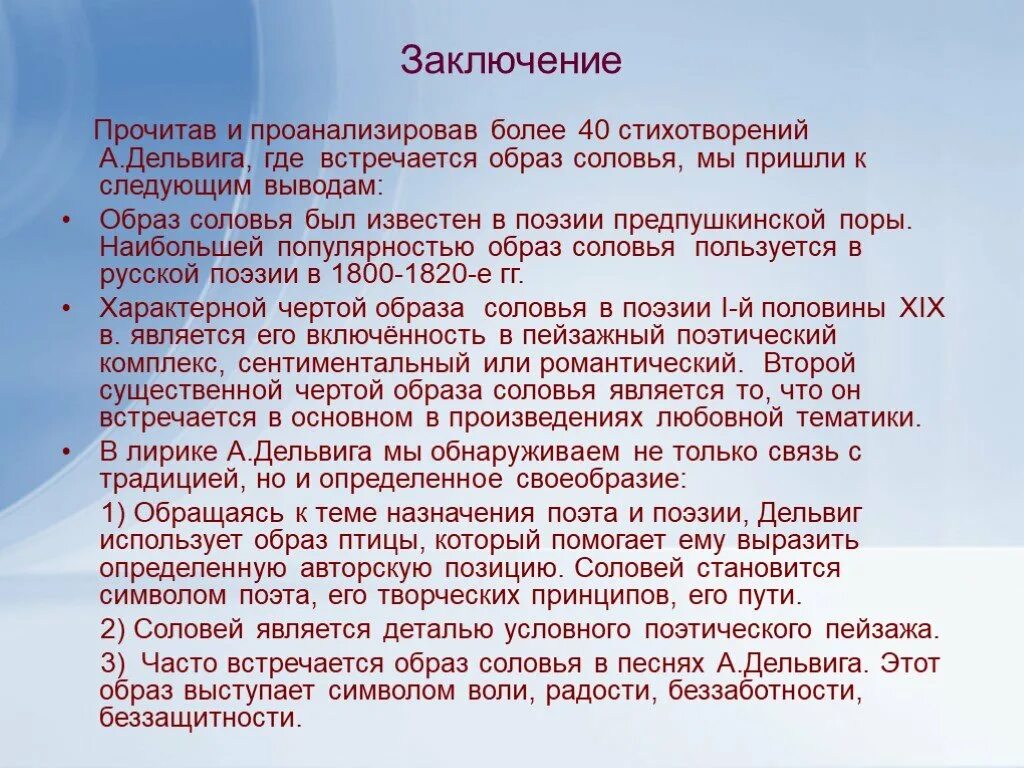 Заключение

Прочитав и проанализировав более 40 стихотворений А.Дельвига, где встречается образ соловья, мы пришли к следующим выводам:

• Образ соловья был известен в поэзии предпушкинской поры. Наибольшей популярностью образ соловья пользуется в русской поэзии в 1800-1820-е гг.

• Характерной чертой образа соловья в поэзии I-й половины XIX в. является его включённость в пейзажный поэтический комплекс, сентиментальный или романтический. Второй существенной чертой образа соловья является то, что он встречается в основном в произведениях любовной тематики.

• В лирике А.Дельвига мы обнаруживаем не только связь с традицией, но и определенное своеобразие:

1) Обращаясь к теме назначения поэта и поэзии, Дельвиг использует образ птицы, который помогает ему выразить определенную авторскую позицию. Соловей становится символом поэта, его творческих принципов, его пути.

2) Соловей является деталью условного поэтического пейзажа.

3) Часто встречается образ соловья в песнях А.Дельвига. Этот образ выступает символом воли, радости, беззаботности, беззащитности.